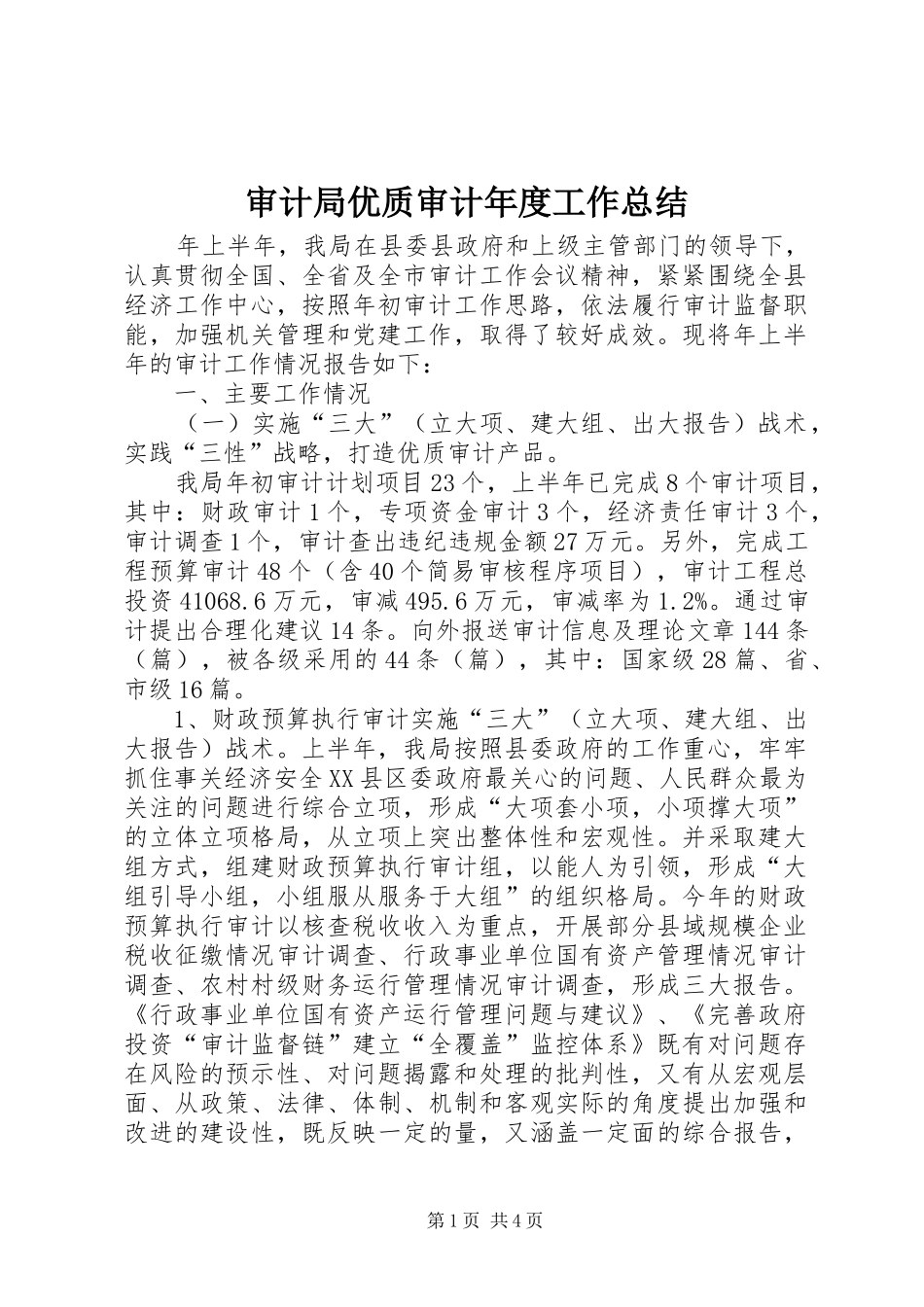 审计局优质审计年度工作总结

年上半年，我局在县委县政府和上级主管部门的领导下，认真贯彻全国、全省及全市审计工作会议精神，紧紧围绕全县经济工作中心，按照年初审计工作思路，依法履行审计监督职能，加强机关管理和党建工作，取得了较好成效。现将年上半年的审计工作情况报告如下：

一、主要工作情况

（一）实施“三大”（立大项、建大组、出大报告）战术，实践“三性”战略，打造优质审计产品。

我局年初审计计划项目23个，上半年已完成8个审计项目，其中：财政审计1个，专项资金审计3个，经济责任审计3个，审计调查1个，审计查出违纪违规金额27万元。另外，完成工程预算审计48个（含40个简易审核程序项目），审计工程总投资41068.6万元，审减495.6万元，审减率为1.2%。通过审计提出合理化建议14条。向外报送审计信息及理论文章144条（篇），被各级采用的44条（篇），其中：国家级28篇、省、市级16篇。

1、财政预算执行审计实施“三大”（立大项、建大组、出大报告）战术。上半年，我局按照县委政府的工作重心，牢牢抓住事关经济安全XX县区委政府最关心的问题、人民群众最为关注的问题进行综合立项，形成“大项套小项，小项撑大项”的立体立项格局，从立项上突出整体性和宏观性。并采取建大组方式，组建财政预算执行审计组，以能人为引领，形成“大组引导小组，小组服从服务于大组”的组织格局。今年的财政预算执行审计以核查税收收入为重点，开展部分县域规模企业税收征缴情况审计调查、行政事业单位国有资产管理情况审计调查、农村村级财务运行管理情况审计调查，形成三大报告。《行政事业单位国有资产运行管理问题与建议》、《完善政府投资“审计监督链”建立“全覆盖”监控体系》既有对问题存在风险的预示性、对问题揭露和处理的批判性，又有从宏观层面、从政策、法律、体制、机制和客观实际的角度提出加强和改进的建设性，既反映一定的量，又涵盖一定面的综合报告，

第1页 共4页